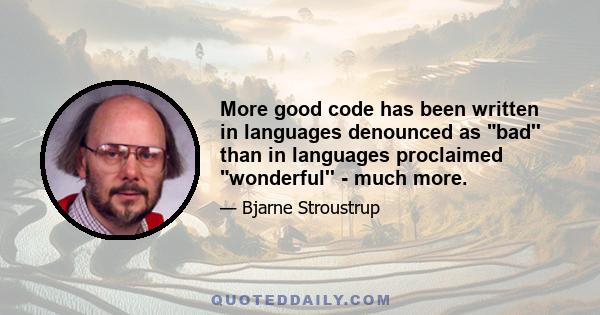 More good code has been written in languages denounced as "bad" than in languages proclaimed "wonderful" - much more.

— Bjarne Stroustrup

QUOTEDDAILY.COM